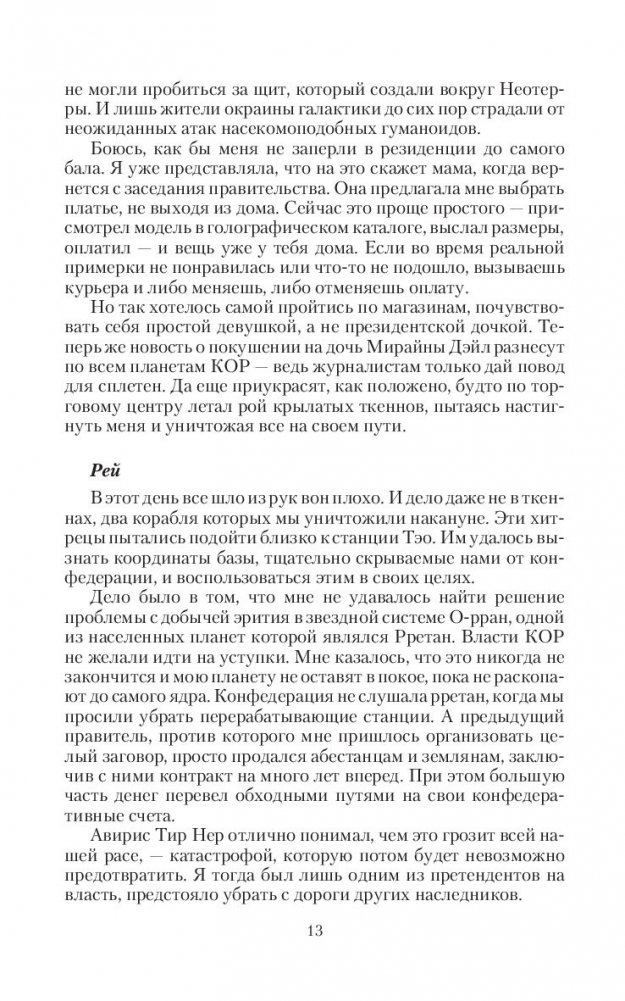 не могли пробиться за щит, который создали вокруг Неотерры. И лишь жители окраины галактики до сих пор страдали от неожиданных атак насекомоподобных гуманоидов.

Боюсь, как бы меня не заперли в резиденции до самого бала. Я уже представляла, что на это скажет мама, когда вернется с заседания правительства. Она предлагала мне выбрать платье, не выходя из дома. Сейчас это проще простого — присмотрел модель в голографическом каталоге, выслал размеры, оплатил — и вещь уже у тебя дома. Если во время реальной примерки не понравилась или что-то не подошло, вызываешь курьера и либо меняешь, либо отменяешь оплату.

Но так хотелось самой пройтись по магазинам, почувствовать себя простой девушкой, а не президентской дочкой. Теперь же новость о покушении на дочь Мирайны Дэйл разнесут по всем планетам КОР — ведь журналистам только дай повод для сплетен. Да еще приукрасят, как положено, будто по торговому центру летал рой крылатых ткеннов, пытаясь настигнуть меня и уничтожая все на своем пути.

Рей

В этот день все шло из рук вон плохо. И дело даже не в ткеннах, два корабля которых мы уничтожили накануне. Эти хитрецы пытались подойти близко к станции Тэо. Им удалось вызнать координаты базы, тщательно скрываемые нами от конфедерации, и воспользоваться этим в своих целях.

Дело было в том, что мне не удавалось найти решение проблемы с добычей эрития в звездной системе О-рран, одной из населенных планет которой являлся Рретан. Власти КОР не желали идти на уступки. Мне казалось, что это никогда не закончится и мою планету не оставят в покое, пока не раскопают до самого ядра. Конфедерация не слушала рретан, когда мы просили убрать перерабатывающие станции. А предыдущий правитель, против которого мне пришлось организовать целый заговор, просто продался абестанцам и землянам, заключив с ними контракт на много лет вперед. При этом большую часть денег перевел обходными путями на свои конфедеративные счета.

Авирис Тир Нер отлично понимал, чем это грозит всей нашей расе, — катастрофой, которую потом будет невозможно предотвратить. Я тогда был лишь одним из претендентов на власть, предстояло убрать с дороги других наследников.

13